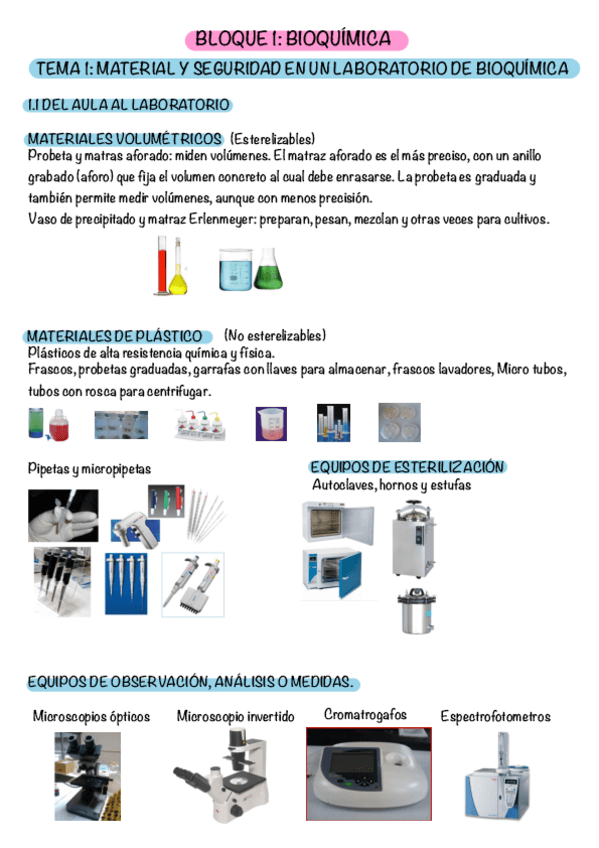 BLOQUE 1: BIOQUÍMICA

TEMA 1: MATERIAL Y SEGURIDAD EN UN LABORATORIO DE BIOQUÍMICA

1.1 DEL AULA AL LABORATORIO

MATERIALES VOLUMÉTRICOS (Esterelizables)
Probeta y matras aforado: miden volúmenes. El matraz aforado es el más preciso, con un anillo grabado (aforo) que fija el volumen concreto al cual debe enrasarse. La probeta es graduada y también permite medir volúmenes, aunque con menos precisión.
Vaso de precipitado y matraz Erlenmeyer: preparan, pesan, mezclan y otras veces para cultivos.

MATERIALES DE PLÁSTICO (No esterelizables)
Plásticos de alta resistencia química y física.
Frascos, probetas graduadas, garrafas con llaves para almacenar, frascos lavadores, Micro tubos, tubos con rosca para centrifugar.

Pipetas y micropipetas

EQUIPOS DE ESTERILIZACIÓN
Autoclaves, hornos y estufas

EQUIPOS DE OBSERVACIÓN, ANÁLISIS O MEDIDAS.

Microscopios ópticos

Microscopio invertido

Cromatrogafos

Espectrofotometros